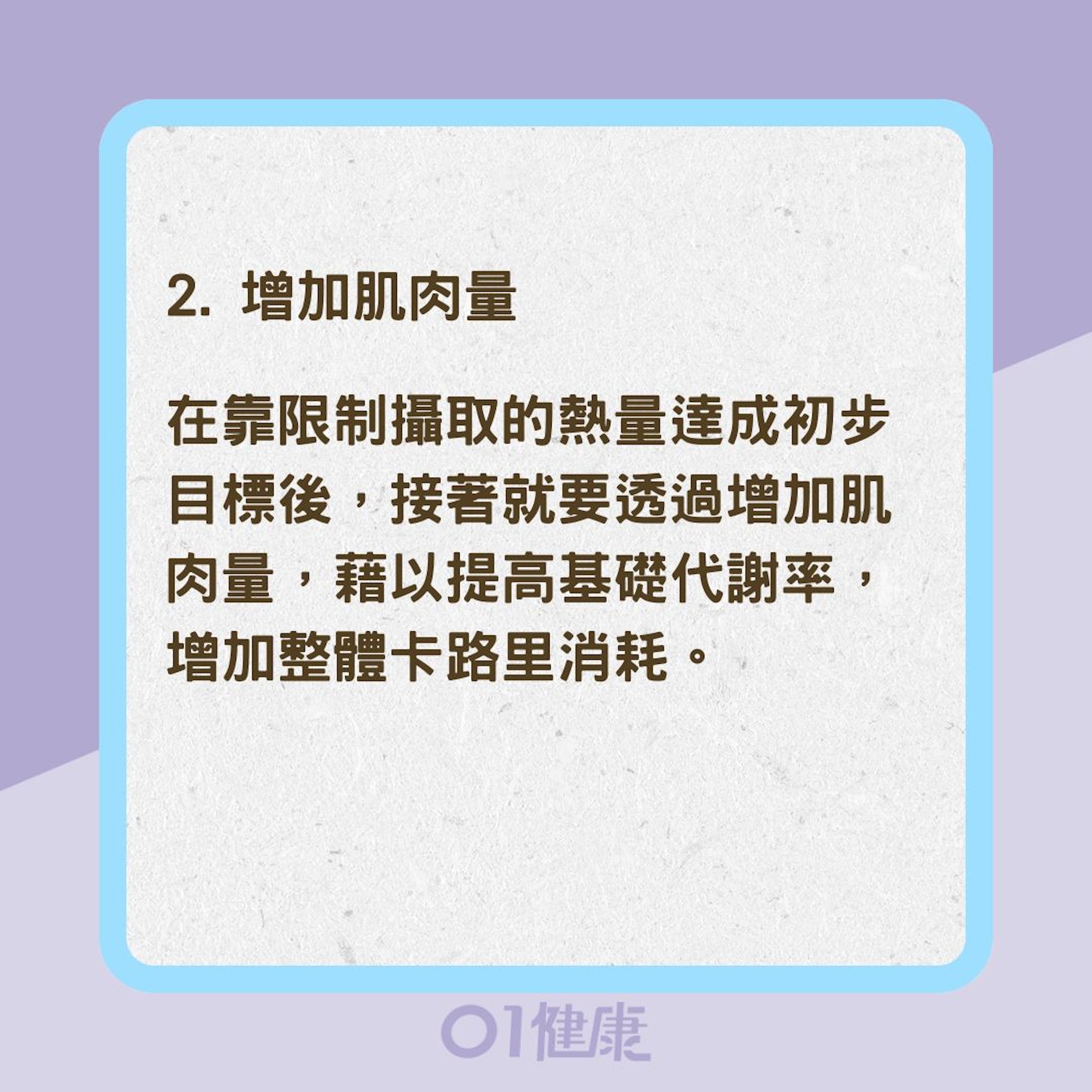 2. 增加肌肉量

在靠限制攝取的熱量達成初步目標後，接著就要透過增加肌肉量，藉以提高基礎代謝率，增加整體卡路里消耗。

01健康